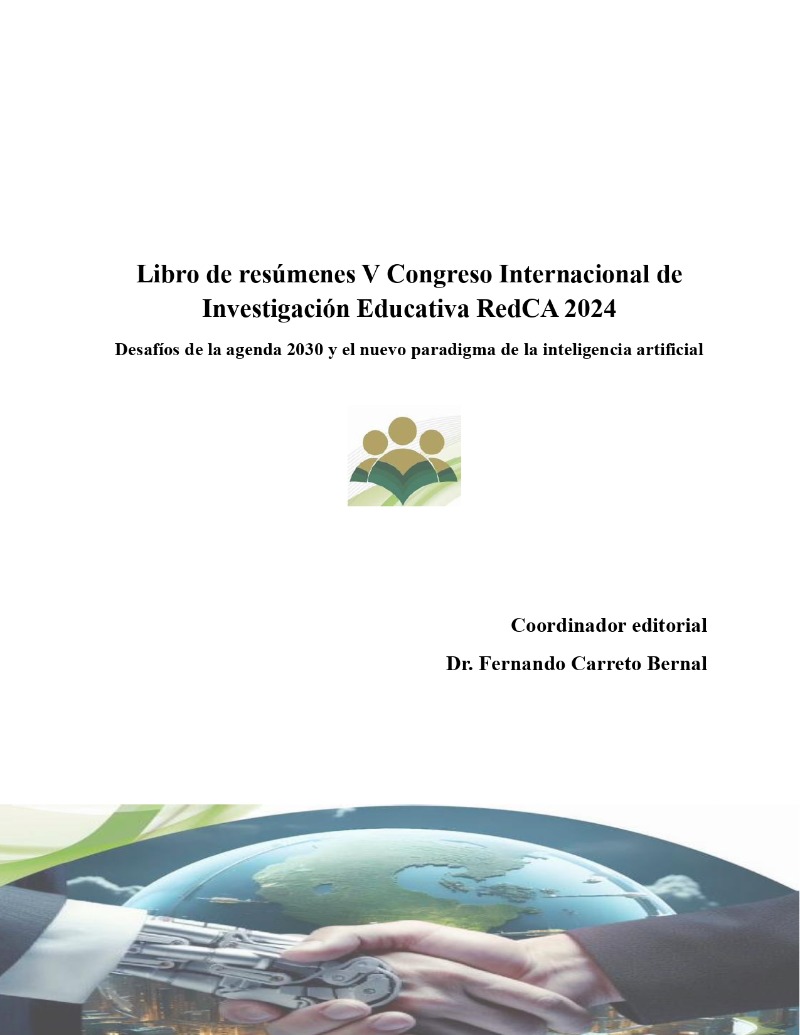 Libro de resúmenes V Congreso Internacional de Investigación Educativa RedCA 2024

Desafíos de la agenda 2030 y el nuevo paradigma de la inteligencia artificial

Coordinador editorial

Dr. Fernando Carreto Bernal